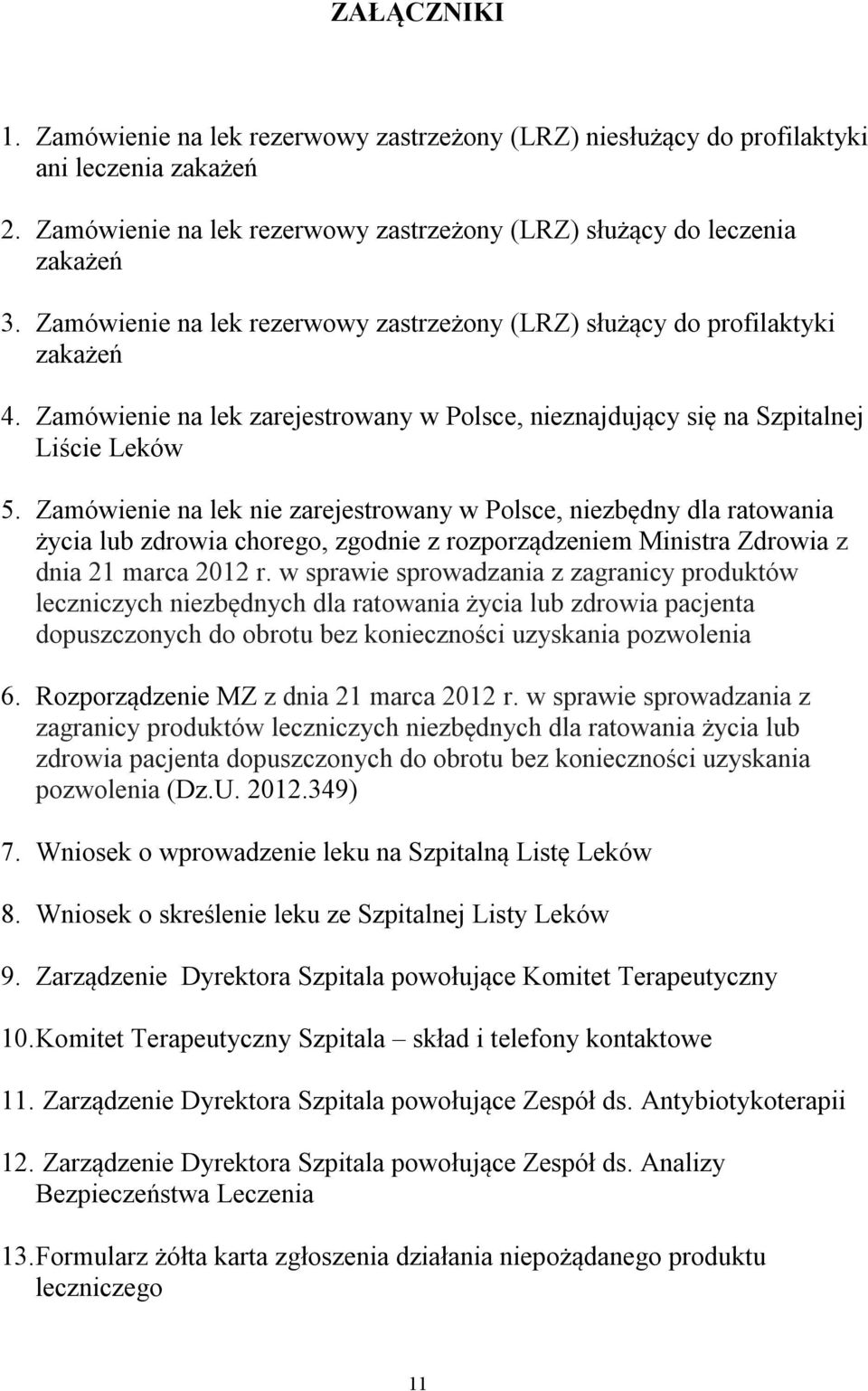 ZAŁĄCZNIKI

1. Zamówienie na lek rezerwowy zastrzeżony (LRZ) niesłużący do profilaktyki ani leczenia zakażeń

2. Zamówienie na lek rezerwowy zastrzeżony (LRZ) służący do leczenia zakażeń

3. Zamówienie na lek rezerwowy zastrzeżony (LRZ) służący do profilaktyki zakażeń

4. Zamówienie na lek zarejestrowany w Polsce, nieznajdujący się na Szpitalnej Liście Leków

5. Zamówienie na lek nie zarejestrowany w Polsce, niezbędny dla ratowania życia lub zdrowia chorego, zgodnie z rozporządzeniem Ministra Zdrowia z dnia 21 marca 2012 r. w sprawie sprowadzania z zagranicy produktów leczniczych niezbędnych dla ratowania życia lub zdrowia pacjenta dopuszczonych do obrotu bez konieczności uzyskania pozwolenia

6. Rozporządzenie MZ z dnia 21 marca 2012 r. w sprawie sprowadzania z zagranicy produktów leczniczych niezbędnych dla ratowania życia lub zdrowia pacjenta dopuszczonych do obrotu bez konieczności uzyskania pozwolenia (Dz.U. 2012.349)

7. Wniosek o wprowadzenie leku na Szpitalną Listę Leków

8. Wniosek o skreślenie leku ze Szpitalnej Listy Leków

9. Zarządzenie Dyrektora Szpitala powołujące Komitet Terapeutyczny

10. Komitet Terapeutyczny Szpitala – skład i telefony kontaktowe

11. Zarządzenie Dyrektora Szpitala powołujące Zespół ds. Antybiotykoterapii

12. Zarządzenie Dyrektora Szpitala powołujące Zespół ds. Analizy Bezpieczeństwa Leczenia

13. Formularz żółta karta zgłoszenia działania niepożądanego produktu leczniczego

11